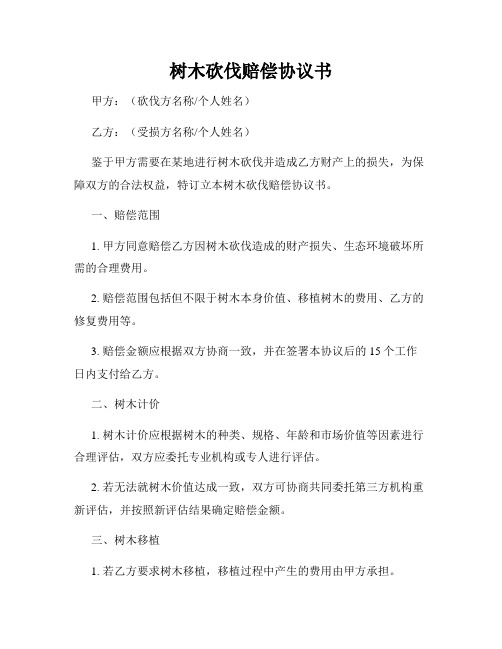 树木砍伐赔偿协议书

甲方：（砍伐方名称/个人姓名）

乙方：（受损方名称/个人姓名）

鉴于甲方需要在某地进行树木砍伐并造成乙方财产上的损失，为保障双方的合法权益，特订立本树木砍伐赔偿协议书。

一、赔偿范围

1. 甲方同意赔偿乙方因树木砍伐造成的财产损失、生态环境破坏所需的合理费用。

2. 赔偿范围包括但不限于树木本身价值、移植树木的费用、乙方的修复费用等。

3. 赔偿金额应根据双方协商一致，并在签署本协议后的 15 个工作日内支付给乙方。

二、树木计价

1. 树木计价应根据树木的种类、规格、年龄和市场价值等因素进行合理评估，双方应委托专业机构或专人进行评估。

2. 若无法就树木价值达成一致，双方可协商共同委托第三方机构重新评估，并按照新评估结果确定赔偿金额。

三、树木移植

1. 若乙方要求树木移植，移植过程中产生的费用由甲方承担。